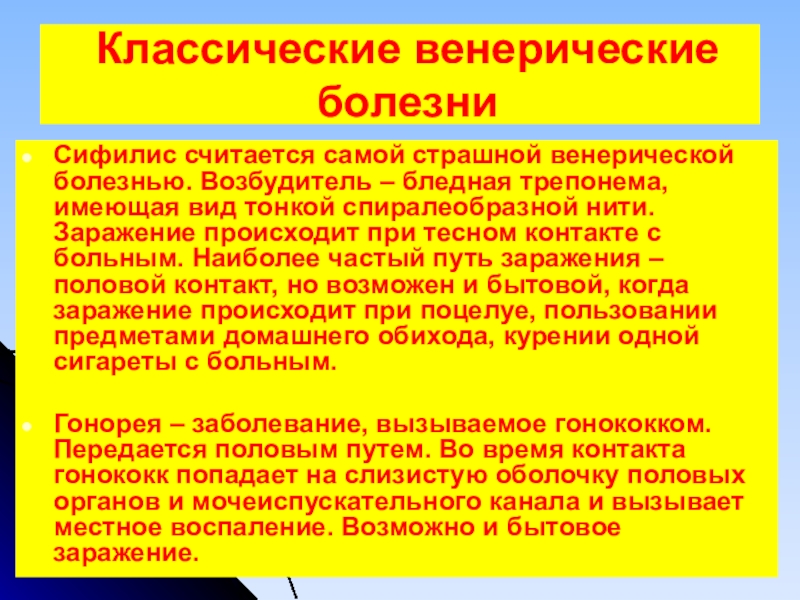 Классические венерические болезни

Сифилис считается самой страшной венерической болезнью. Возбудитель – бледная трепонема, имеющая вид тонкой спиралеобразной нити. Заражение происходит при тесном контакте с больным. Наиболее частый путь заражения – половой контакт, но возможен и бытовой, когда заражение происходит при поцелуе, пользовании предметами домашнего обихода, курении одной сигареты с больным.

Гонорея – заболевание, вызываемое гонококком. Передается половым путем. Во время контакта гонококк попадает на слизистую оболочку половых органов и мочеиспускательного канала и вызывает местное воспаление. Возможно и бытовое заражение.